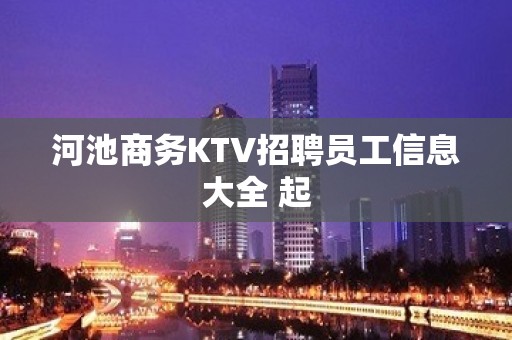 河池商务KTV招聘员工信息大全 起